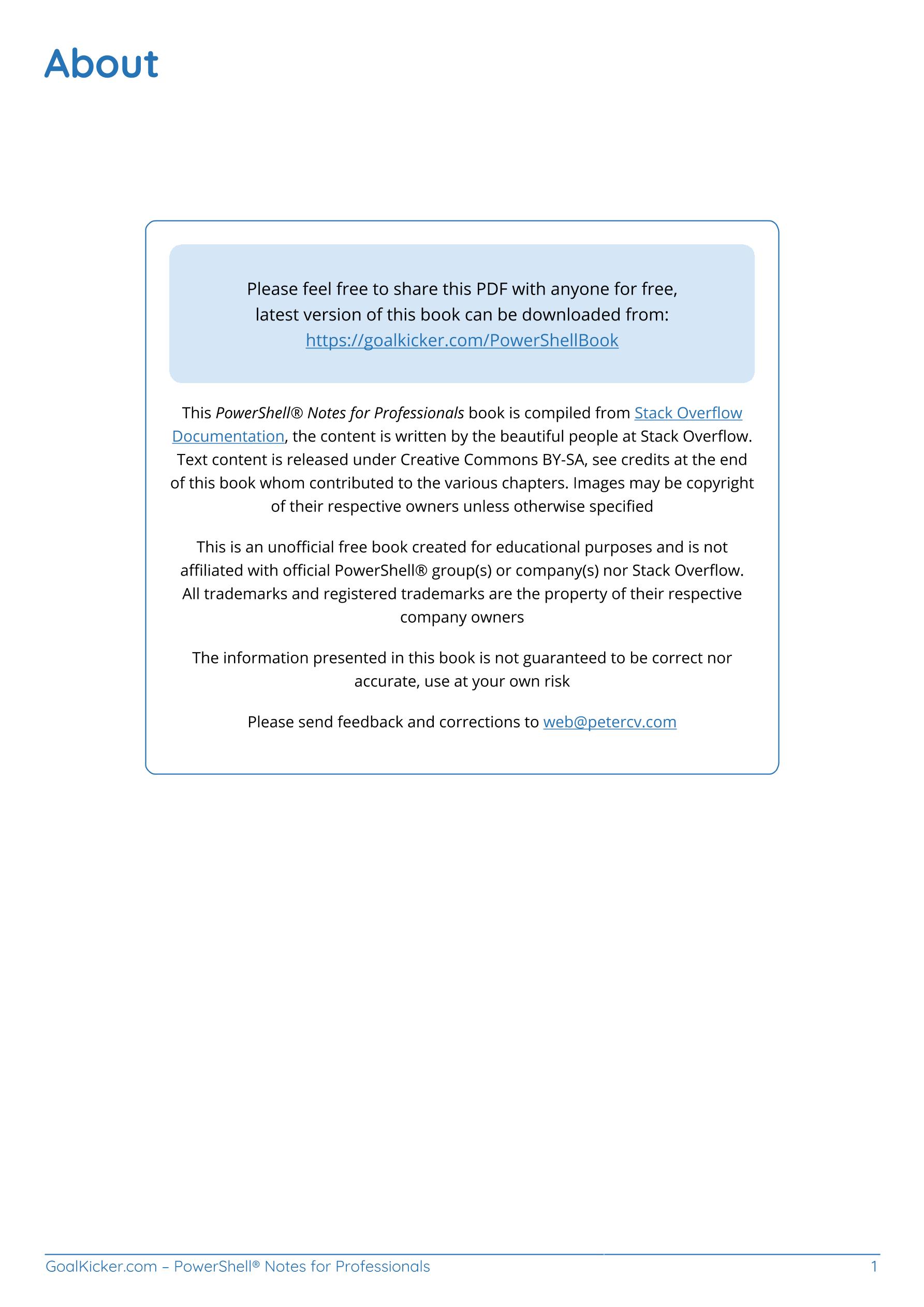 About

Please feel free to share this PDF with anyone for free, latest version of this book can be downloaded from: https://goalkicker.com/PowerShellBook

This PowerShell® Notes for Professionals book is compiled from Stack Overflow Documentation, the content is written by the beautiful people at Stack Overflow. Text content is released under Creative Commons BY-SA, see credits at the end of this book whom contributed to the various chapters. Images may be copyright of their respective owners unless otherwise specified

This is an unofficial free book created for educational purposes and is not affiliated with official PowerShell® group(s) or company(s) nor Stack Overflow. All trademarks and registered trademarks are the property of their respective company owners

The information presented in this book is not guaranteed to be correct nor accurate, use at your own risk

Please send feedback and corrections to web@petercv.com

GoalKicker.com – PowerShell® Notes for Professionals 1